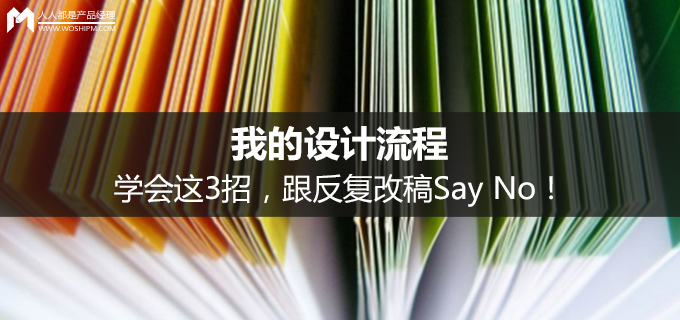 人人都是产品经理
WWW.WOSHIPM.COM

我的设计流程

学会这3招，跟反复改稿Say No！